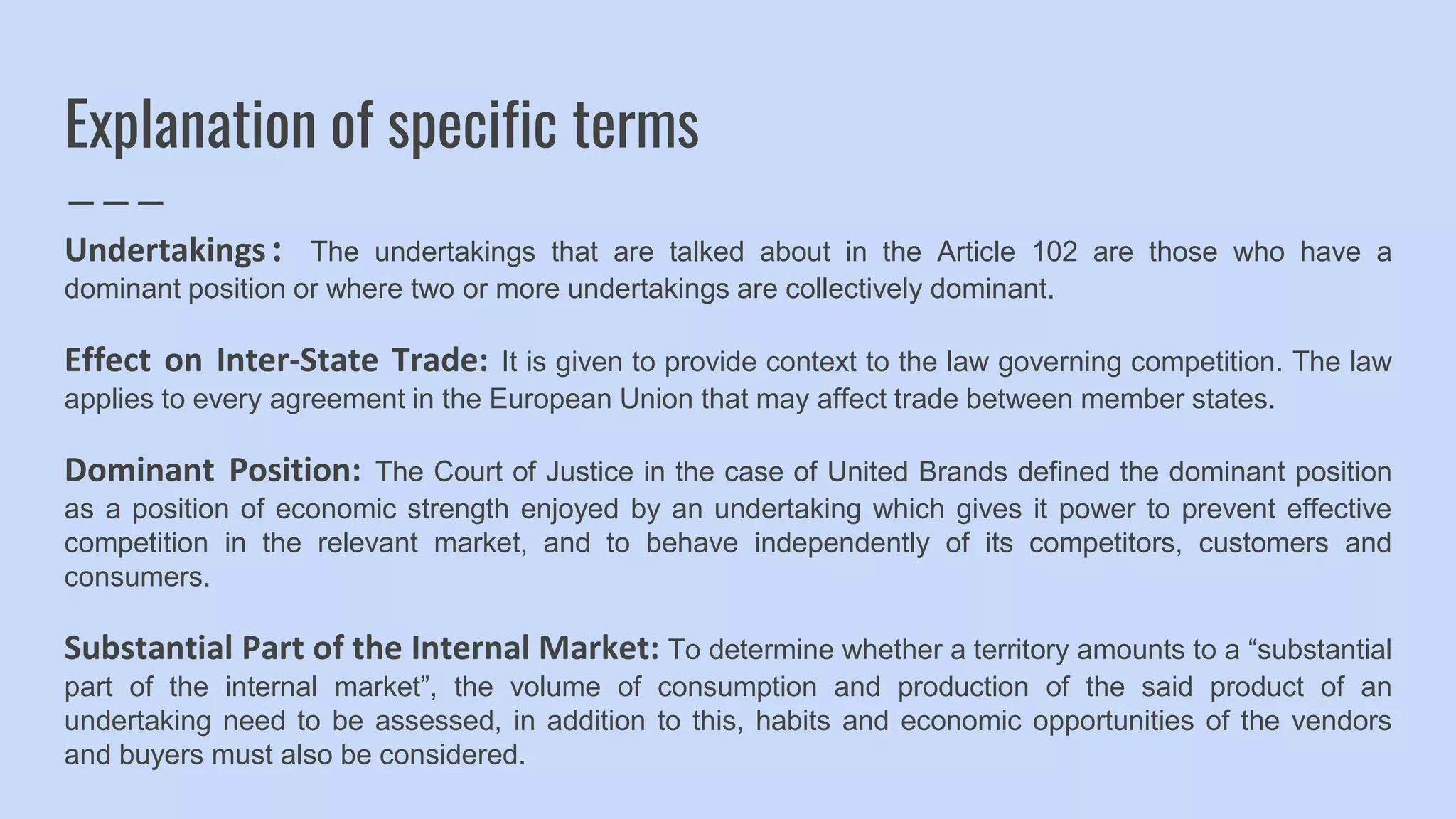 Explanation of specific terms

Undertakings: The undertakings that are talked about in the Article 102 are those who have a dominant position or where two or more undertakings are collectively dominant.

Effect on Inter-State Trade: It is given to provide context to the law governing competition. The law applies to every agreement in the European Union that may affect trade between member states.

Dominant Position: The Court of Justice in the case of United Brands defined the dominant position as a position of economic strength enjoyed by an undertaking which gives it power to prevent effective competition in the relevant market, and to behave independently of its competitors, customers and consumers.

Substantial Part of the Internal Market: To determine whether a territory amounts to a “substantial part of the internal market”, the volume of consumption and production of the said product of an undertaking need to be assessed, in addition to this, habits and economic opportunities of the vendors and buyers must also be considered.